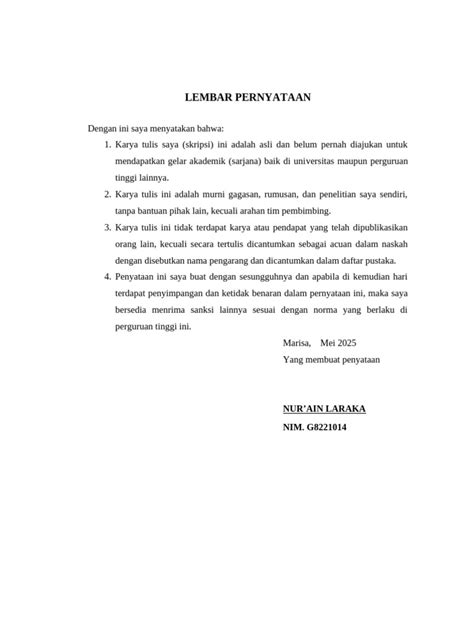 LEMBAR PERNYATAAN

Dengan ini saya menyatakan bahwa:

1. Karya tulis saya (skripsi) ini adalah asli dan belum pernah diajukan untuk mendapatkan gelar akademik (sarjana) baik di universitas maupun perguruan tinggi lainnya.
2. Karya tulis ini adalah murni gagasan, rumusan, dan penelitian saya sendiri, tanpa bantuan pihak lain, kecuali arahan tim pembimbing.
3. Karya tulis ini tidak terdapat karya atau pendapat yang telah dipublikasikan orang lain, kecuali secara tertulis dicantumkan sebagai acuan dalam naskah dengan disebutkan nama pengarang dan dicantumkan dalam daftar pustaka.
4. Penyataan ini saya buat dengan sesungguhnya dan apabila di kemudian hari terdapat penyimpangan dan ketidak benaran dalam pernyataan ini, maka saya bersedia menrima sanksi lainnya sesuai dengan norma yang berlaku di perguruan tinggi ini.

Marisa, Mei 2025
Yang membuat penyataan

NUR'AIN LARAKA
NIM. G8221014